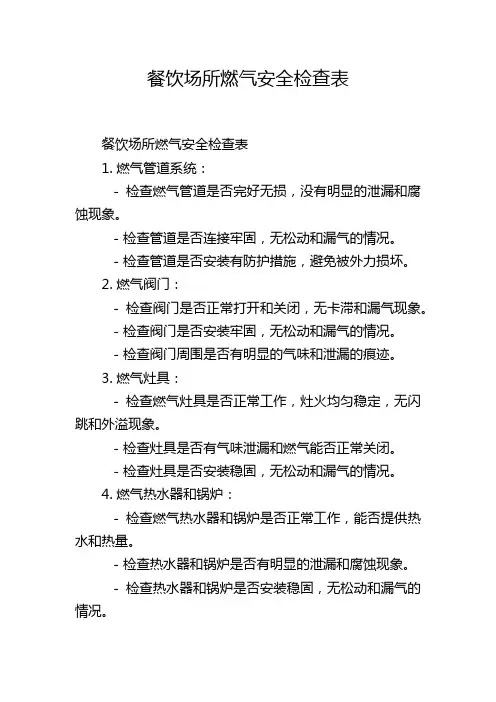 餐饮场所燃气安全检查表

餐饮场所燃气安全检查表

1. 燃气管道系统：

- 检查燃气管道是否完好无损，没有明显的泄漏和腐蚀现象。

- 检查管道是否连接牢固，无松动和漏气的情况。

- 检查管道是否安装有防护措施，避免被外力损坏。

2. 燃气阀门：

- 检查阀门是否正常打开和关闭，无卡滞和漏气现象。

- 检查阀门是否安装牢固，无松动和漏气的情况。

- 检查阀门周围是否有明显的气味和泄漏的痕迹。

3. 燃气灶具：

- 检查燃气灶具是否正常工作，灶火均匀稳定，无闪跳和外溢现象。

- 检查灶具是否有气味泄漏和燃气能否正常关闭。

- 检查灶具是否安装稳固，无松动和漏气的情况。

4. 燃气热水器和锅炉：

- 检查燃气热水器和锅炉是否正常工作，能否提供热水和热量。

- 检查热水器和锅炉是否有明显的泄漏和腐蚀现象。

- 检查热水器和锅炉是否安装稳固，无松动和漏气的情况。